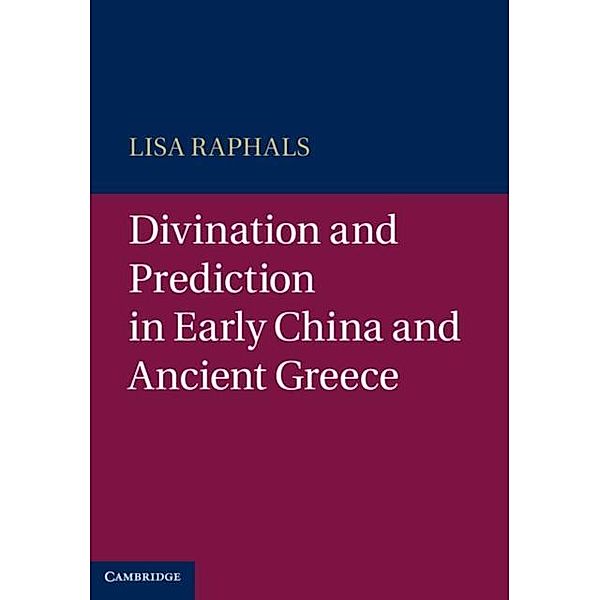 LISA RAPHALS

Divination and Prediction in Early China and Ancient Greece

CAMBRIDGE